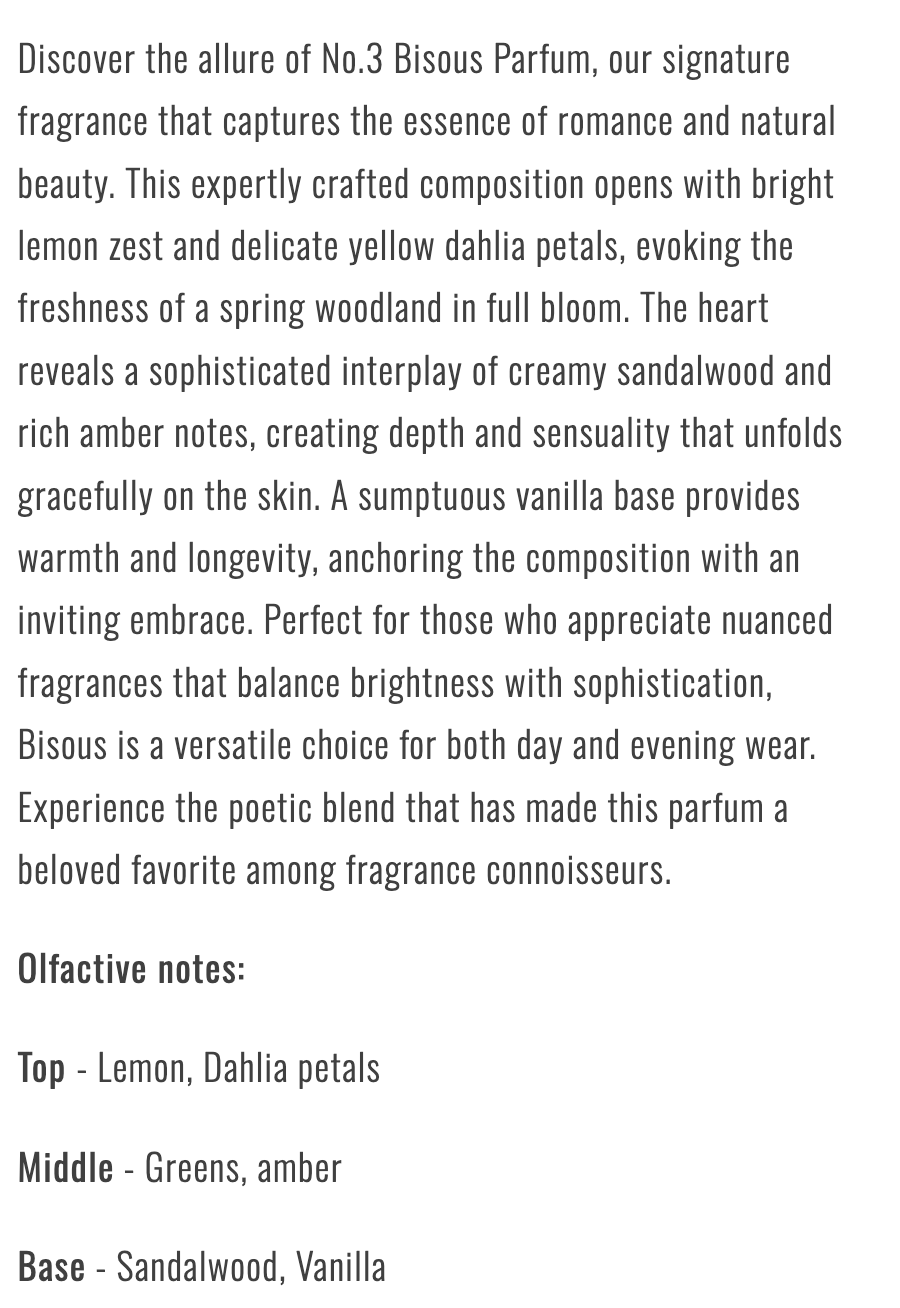 Discover the allure of No.3 Bisous Parfum, our signature fragrance that captures the essence of romance and natural beauty. This expertly crafted composition opens with bright lemon zest and delicate yellow dahlia petals, evoking the freshness of a spring woodland in full bloom. The heart reveals a sophisticated interplay of creamy sandalwood and rich amber notes, creating depth and sensuality that unfolds gracefully on the skin. A sumptuous vanilla base provides warmth and longevity, anchoring the composition with an inviting embrace. Perfect for those who appreciate nuanced fragrances that balance brightness with sophistication, Bisous is a versatile choice for both day and evening wear. Experience the poetic blend that has made this parfum a beloved favorite among fragrance connoisseurs.

Olfactive notes:

Top - Lemon, Dahlia petals

Middle - Greens, amber

Base - Sandalwood, Vanilla